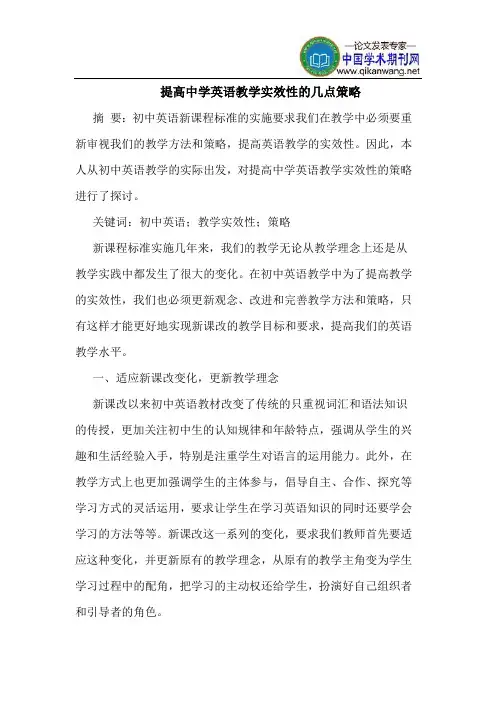 —论文发表专家—
中国学术期刊网
www.qikanwang.net

提高中学英语教学实效性的几点策略

摘 要：初中英语新课程标准的实施要求我们在教学中必须要重新审视我们的教学方法和策略，提高英语教学的实效性。因此，本人从初中英语教学的实际出发，对提高中学英语教学实效性的策略进行了探讨。

关键词：初中英语；教学实效性；策略

新课程标准实施几年来，我们的教学无论从教学理念上还是从教学实践中都发生了很大的变化。在初中英语教学中为了提高教学的实效性，我们也必须更新观念、改进和完善教学方法和策略，只有这样才能更好地实现新课改的教学目标和要求，提高我们的英语教学水平。

一、适应新课改变化，更新教学理念

新课改以来初中英语教材改变了传统的只重视词汇和语法知识的传授，更加关注初中生的认知规律和年龄特点，强调从学生的兴趣和生活经验入手，特别是注重学生对语言的运用能力。此外，在教学方式上也更加强调学生的主体参与，倡导自主、合作、探究等学习方式的灵活运用，要求让学生在学习英语知识的同时还要学会学习的方法等等。新课改这一系列的变化，要求我们教师首先要适应这种变化，并更新原有的教学理念，从原有的教学主角变为学生学习过程中的配角，把学习的主动权还给学生，扮演好自己组织者和引导者的角色。